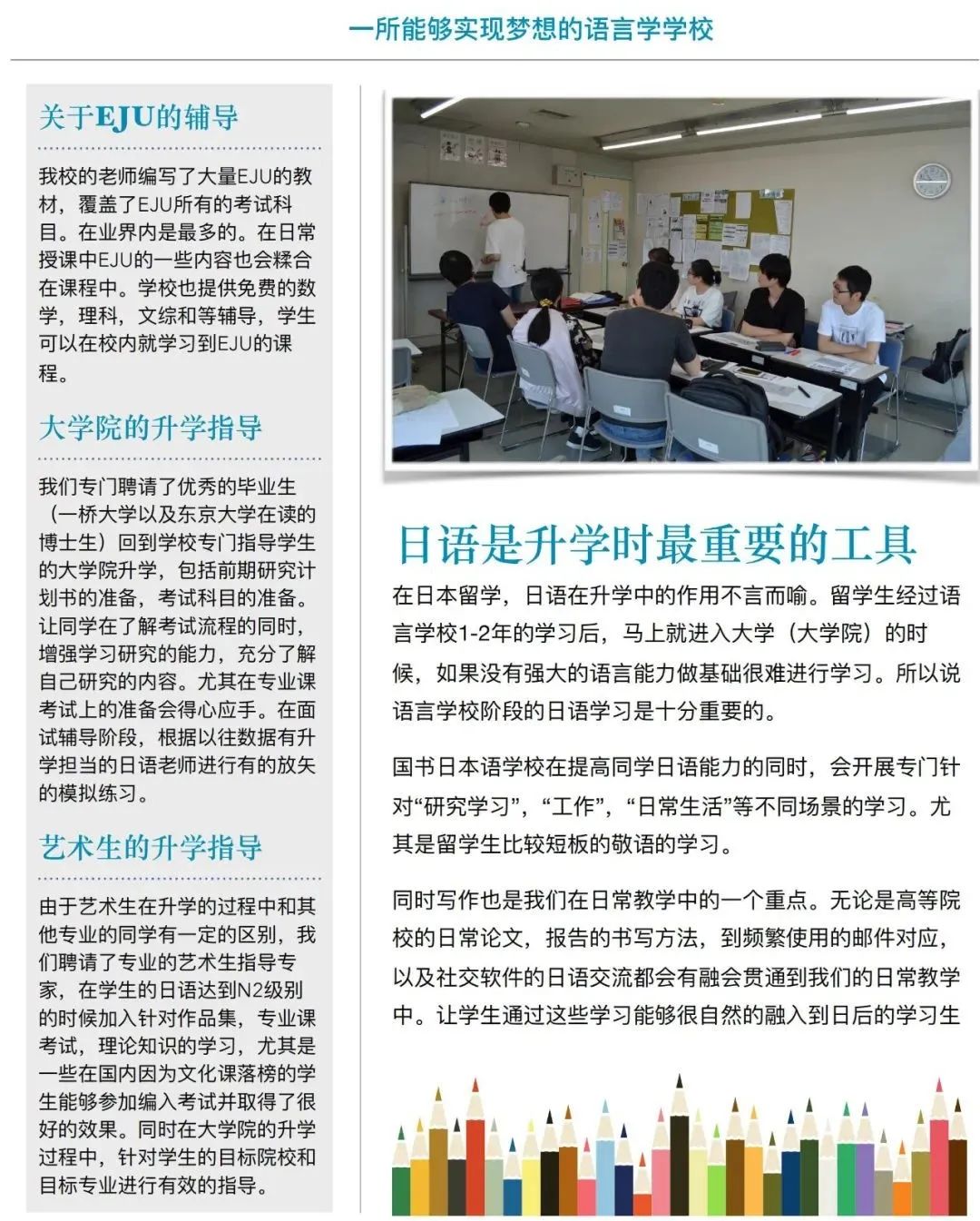 一所能够实现梦想的语言学学校

关于EJU的辅导

我校的老师编写了大量EJU的教材，覆盖了EJU所有的考试科目。在业界内是最多的。在日常授课中EJU的一些内容也会糅合在课程中。学校也提供免费的数学，理科，文综和等辅导，学生可以在校内就学习到EJU的课程。

大学院的升学指导

我们专门聘请了优秀的毕业生（一桥大学以及东京大学在读的博士生）回到学校专门指导学生的大学院升学，包括前期研究计划书的准备，考试科目的准备。让同学在了解考试流程的同时，增强学习研究的能力，充分了解自己研究的内容。尤其在专业课考试上的准备会得心应手。在面试辅导阶段，根据以往数据有升学担当的日语老师进行有的放矢的模拟练习。

艺术生的升学指导

由于艺术生在升学的过程中和其他专业的同学有一定的区别，我们聘请了专业的艺术生指导专家，在学生的日语达到N2级别的时候加入针对作品集，专业课考试，理论知识的学习，尤其是一些在国内因为文化课落榜的学生能够参加编入考试并取得了很好的效果。同时在大学院的升学过程中，针对学生的目标院校和目标专业进行有效的指导。

日语是升学时最重要的工具

在日本留学，日语在升学中的作用不言而喻。留学生经过语言学校1-2年的学习后，马上就进入大学（大学院）的时候，如果没有强大的语言能力做基础很难进行学习。所以说语言学校阶段的日语学习是十分重要的。

国书日本语学校在提高同学日语能力的同时，会开展专门针对“研究学习”，“工作”，“日常生活”等不同场景的学习。尤其是留学生比较短板的敬语的学习。

同时写作也是我们在日常教学中的一个重点。无论是高等院校的日常论文，报告的书写方法，到频繁使用的邮件对应，以及社交软件的日语交流都会有融会贯通到我们的日常教学中。让学生通过这些学习能够很自然的融入到日后的学习生